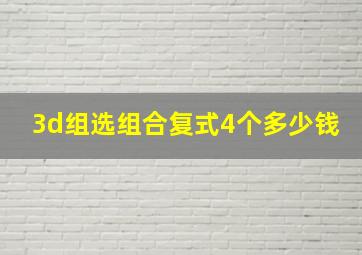 3d组选组合复式4个多少钱